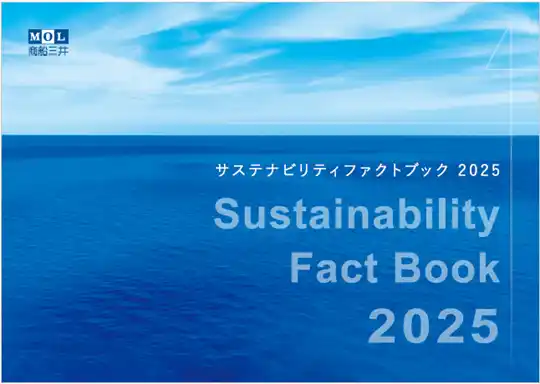 MOL
商船三井

サステナビリティファクトブック 2025

Sustainability Fact Book 2025